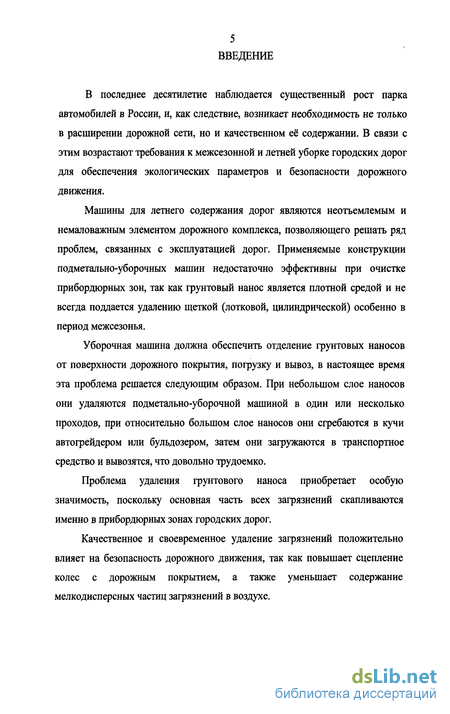 5

ВВЕДЕНИЕ

В последнее десятилетие наблюдается существенный рост парка автомобилей в России, и, как следствие, возникает необходимость не только в расширении дорожной сети, но и качественном её содержании. В связи с этим возрастают требования к межсезонной и летней уборке городских дорог для обеспечения экологических параметров и безопасности дорожного движения.

Машины для летнего содержания дорог являются неотъемлемым и немаловажным элементом дорожного комплекса, позволяющего решать ряд проблем, связанных с эксплуатацией дорог. Применяемые конструкции подметально-уборочных машин недостаточно эффективны при очистке прибордюрных зон, так как грунтовый нанос является плотной средой и не всегда поддается удалению щеткой (лотковой, цилиндрической) особенно в период межсезонья.

Уборочная машина должна обеспечить отделение грунтовых наносов от поверхности дорожного покрытия, погрузку и вывоз, в настоящее время эта проблема решается следующим образом. При небольшом слое наносов они удаляются подметально-уборочной машиной в один или несколько проходов, при относительно большом слое наносов они сгребаются в кучи автогрейдером или бульдозером, затем они загружаются в транспортное средство и вывозятся, что довольно трудоемко.

Проблема удаления грунтового наноса приобретает особую значимость, поскольку основная часть всех загрязнений скапливаются именно в прибордюрных зонах городских дорог.

Качественное и своевременное удаление загрязнений положительно влияет на безопасность дорожного движения, так как повышает сцепление колес с дорожным покрытием, а также уменьшает содержание мелкодисперсных частиц загрязнений в воздухе.

dsLib.net
библиотека диссертаций